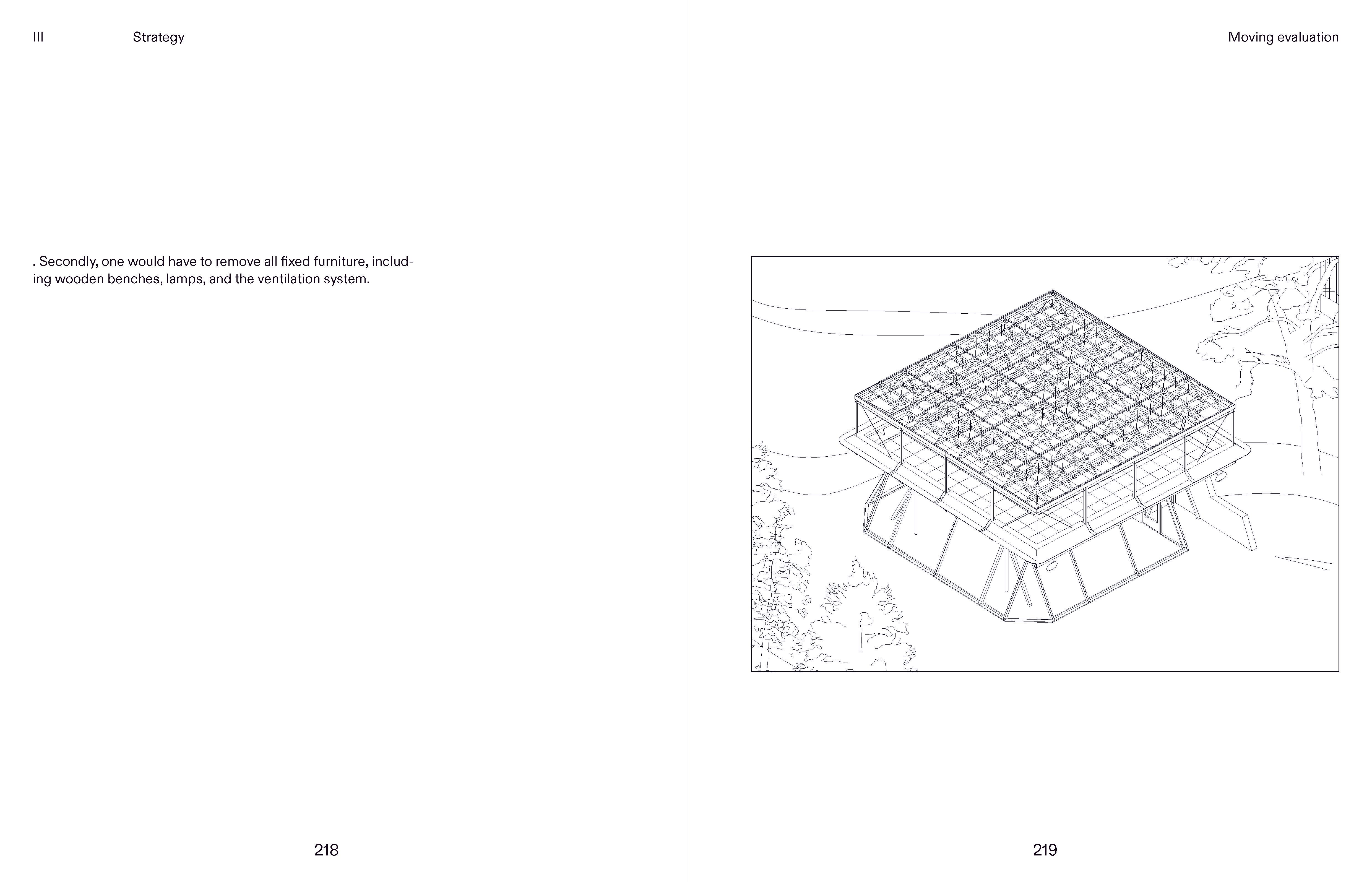 III Strategy

. Secondly, one would have to remove all fixed furniture, including wooden benches, lamps, and the ventilation system.

218

Moving evaluation

219